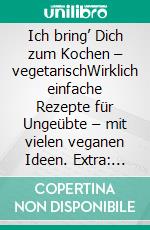 unilibro

Ich bring' Dich zum Kochen – vegetarischWirklich einfache Rezepte für Ungeübte – mit vielen veganen Ideen. Extra:…

COPERTINA NON DISPONIBILE